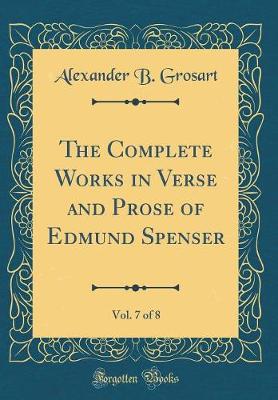 Alexander B. Grosart

The Complete Works in Verse and Prose of Edmund Spenser

Vol. 7 of 8

Forgotten Books